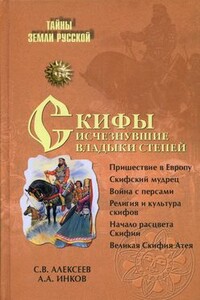 ТАЙНЫ
ЗЕМЛИ РУССКОЙ

СКИФЫ
ИСЧЕЗНУВШИЕ ВЛАДЫКИ СТЕПЕЙ

Пришествие в Европу

Скифский мудрец

Война с персами

Религия и культура скифов

Начало расцвета Скифии

Великая Скифия Атея

С.В. АЛЕКСЕЕВ
А.А. ИНКОВ